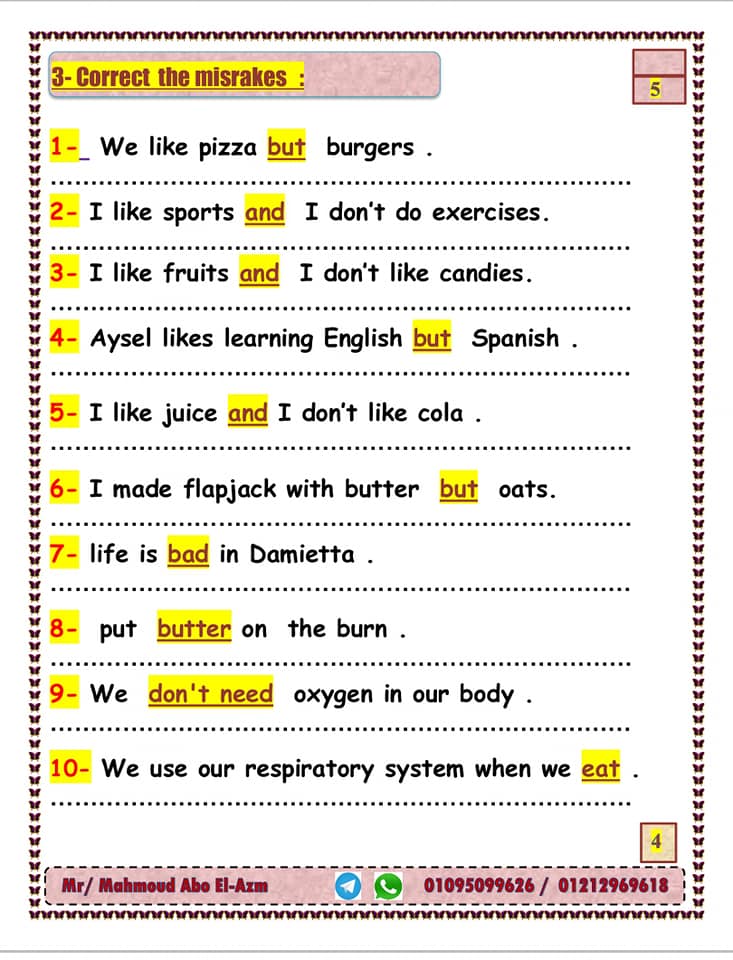 3- Correct the misrakes :

5

1-_ We like pizza but burgers .

____

2- I like sports and I don't do exercises.

____

3- I like fruits and I don't like candies.

____

4- Aysel likes learning English but Spanish .

____

5- I like juice and I don't like cola .

____

6- I made flapjack with butter but oats.

____

7- life is bad in Damietta .

____

8- put butter on the burn .

____

9- We don't need oxygen in our body .

____

10- We use our respiratory system when we eat .

____

4

Mr/ Mahmoud Abo El-Azm 01095099626 / 01212969618